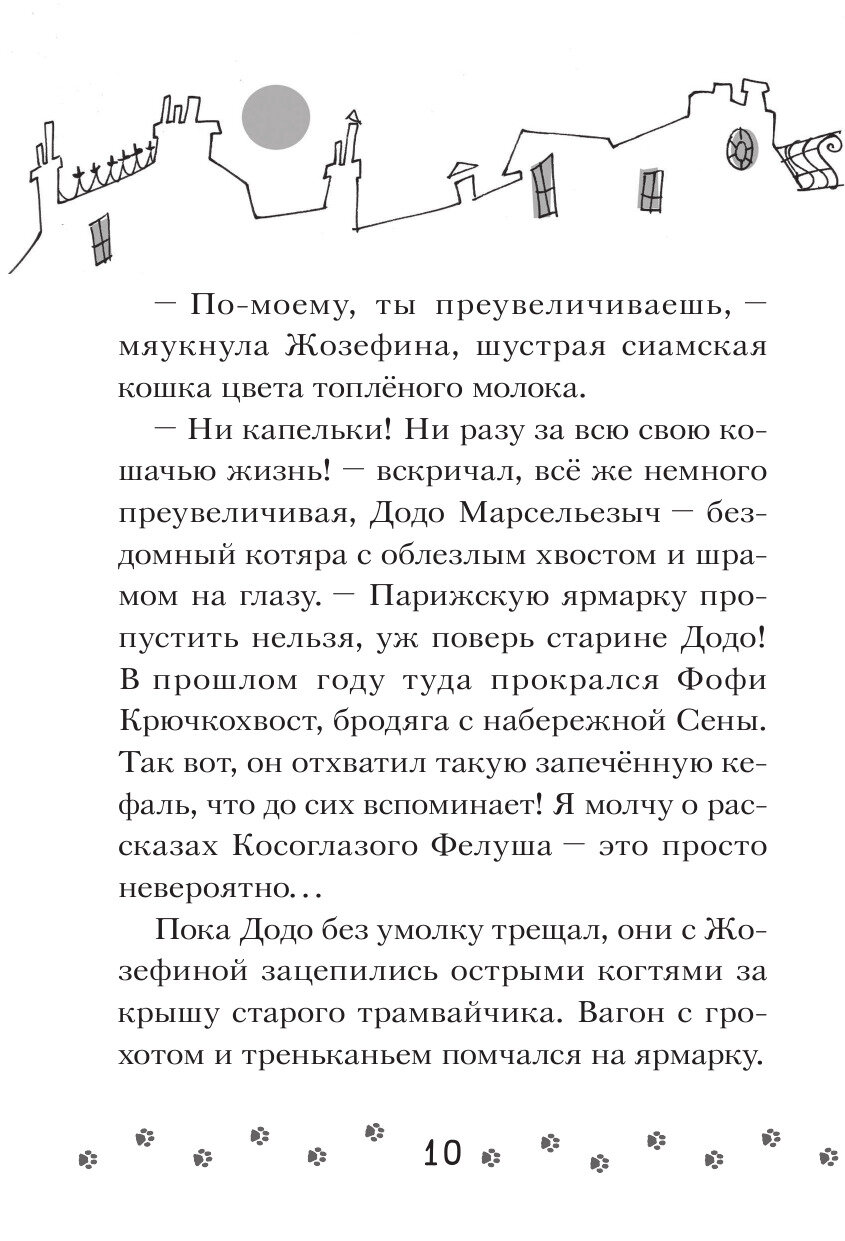 — По-моему, ты преувеличиваешь, — мяукнула Жозефина, шустрая сиамская кошка цвета топлёного молока.

— Ни капельки! Ни разу за всю свою кошачью жизнь! — вскричал, всё же немного преувеличивая, Додо Марсельезыч — бездомный котяра с облезлым хвостом и шрамом на глазу. — Парижскую ярмарку пропустить нельзя, уж поверь старине Додо! В прошлом году туда прокрался Фофи Крючкохвост, бродяга с набережной Сены. Так вот, он отхватил такую запечённую кефаль, что до сих вспоминает! Я молчу о рассказах Косоглазого Фелуша — это просто невероятно...

Пока Додо без умолку трещал, они с Жозефиной зацепились острыми когтями за крышу старого трамвайчика. Вагон с грохотом и треньканьем помчался на ярмарку.

10